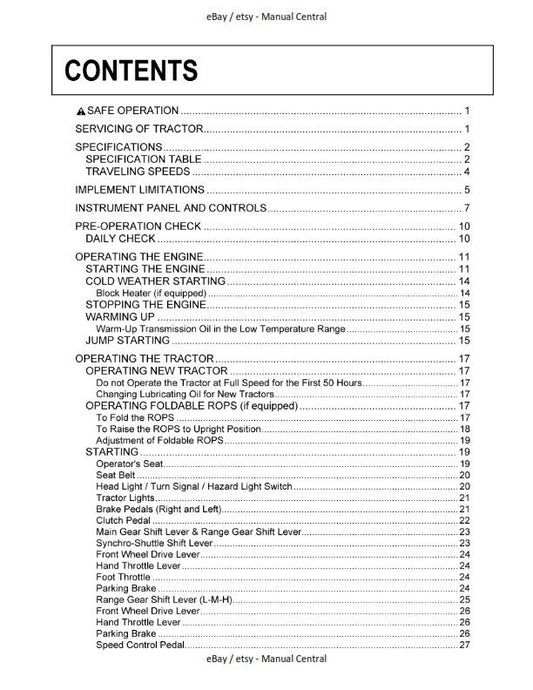 eBay / etsy - Manual Central

CONTENTS

SAFE OPERATION ........ 1

SERVICING OF TRACTOR ........ 1

SPECIFICATIONS ........ 2
SPECIFICATION TABLE ........ 2
TRAVELING SPEEDS ........ 4

IMPLEMENT LIMITATIONS ........ 5

INSTRUMENT PANEL AND CONTROLS ........ 7

PRE-OPERATION CHECK ........ 10
DAILY CHECK ........ 10

OPERATING THE ENGINE ........ 11
STARTING THE ENGINE ........ 11
COLD WEATHER STARTING ........ 14
Block Heater (if equipped) ........ 14
STOPPING THE ENGINE ........ 15
WARMING UP ........ 15
Warm-Up Transmission Oil in the Low Temperature Range ........ 15
JUMP STARTING ........ 15

OPERATING THE TRACTOR ........ 17
OPERATING NEW TRACTOR ........ 17
Do not Operate the Tractor at Full Speed for the First 50 Hours ........ 17
Changing Lubricating Oil for New Tractors ........ 17
OPERATING FOLDABLE ROPS (if equipped) ........ 17
To Fold the ROPS ........ 17
To Raise the ROPS to Upright Position ........ 18
Adjustment of Foldable ROPS ........ 19
STARTING ........ 19
Operator's Seat ........ 19
Seat Belt ........ 20
Head Light / Turn Signal / Hazard Light Switch ........ 20
Tractor Lights ........ 21
Brake Pedals (Right and Left) ........ 21
Clutch Pedal ........ 22
Main Gear Shift Lever & Range Gear Shift Lever ........ 23
Synchro-Shuttle Shift Lever ........ 23
Front Wheel Drive Lever ........ 24
Hand Throttle Lever ........ 24
Foot Throttle ........ 24
Parking Brake ........ 24
Range Gear Shift Lever (L-M-H) ........ 25
Front Wheel Drive Lever ........ 26
Hand Throttle Lever ........ 26
Parking Brake ........ 26
Speed Control Pedal ........ 27

eBay / etsy - Manual Central